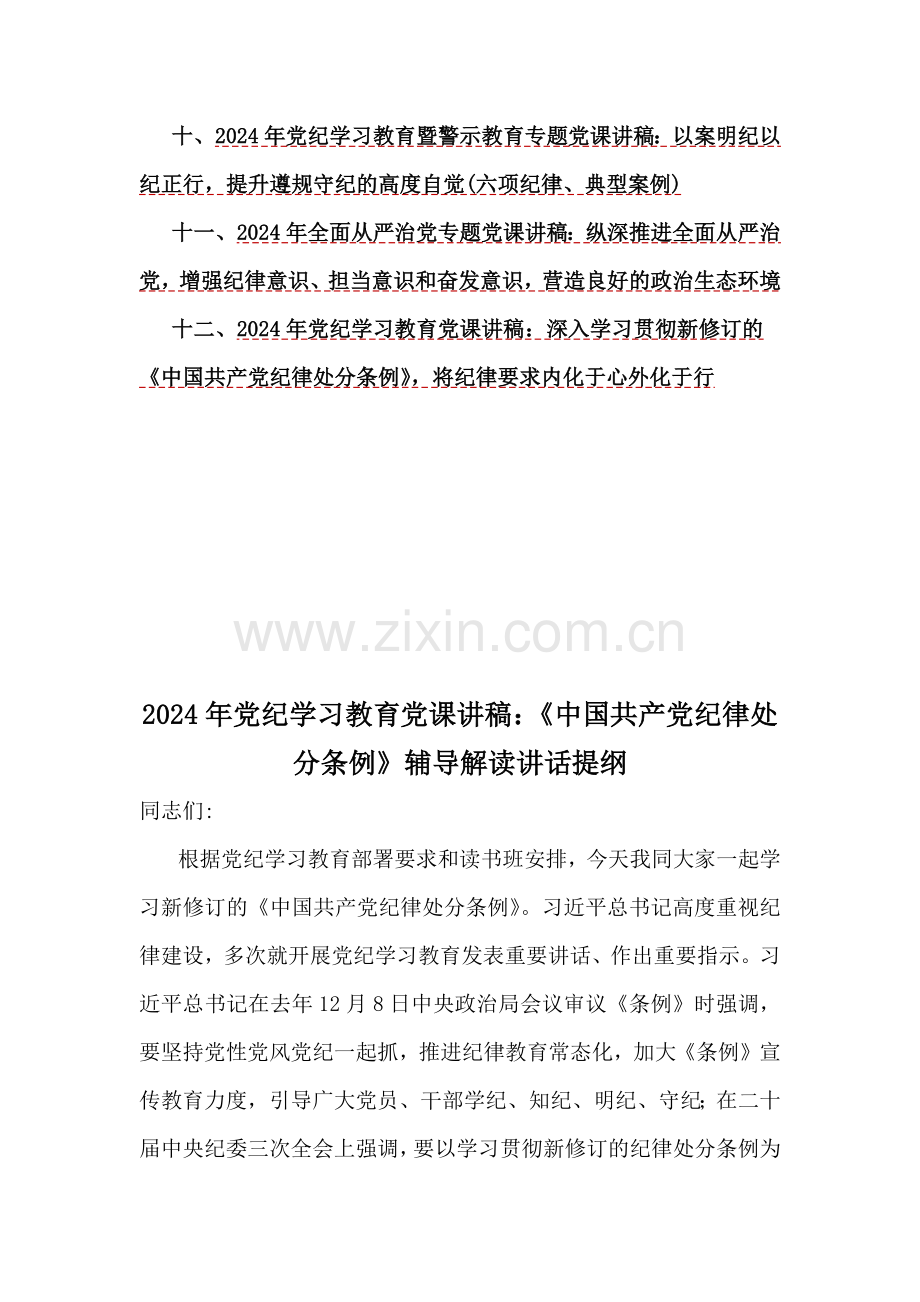 十、2024年党纪学习教育暨警示教育专题党课讲稿：以案明纪以纪正行，提升遵规守纪的高度自觉(六项纪律、典型案例)

十一、2024年全面从严治党专题党课讲稿：纵深推进全面从严治党，增强纪律意识、担当意识和奋发意识，营造良好的政治生态环境

十二、2024年党纪学习教育党课讲稿：深入学习贯彻新修订的《中国共产党纪律处分条例》，将纪律要求内化于心外化于行

www.zixin.com.cn

2024年党纪学习教育党课讲稿：《中国共产党纪律处分条例》辅导解读讲话提纲

同志们：

根据党纪学习教育部署要求和读书班安排，今天我同大家一起学习新修订的《中国共产党纪律处分条例》。习近平总书记高度重视纪律建设，多次就开展党纪学习教育发表重要讲话、作出重要指示。习近平总书记在去年12月8日中央政治局会议审议《条例》时强调，要坚持党性党风党纪一起抓，推进纪律教育常态化，加大《条例》宣传教育力度，引导广大党员、干部学纪、知纪、明纪、守纪；在二十届中央纪委三次全会上强调，要以学习贯彻新修订的纪律处分条例为